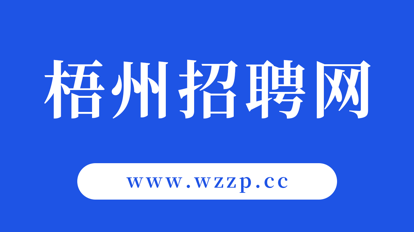 梧州招聘网

www.wzzp.cc